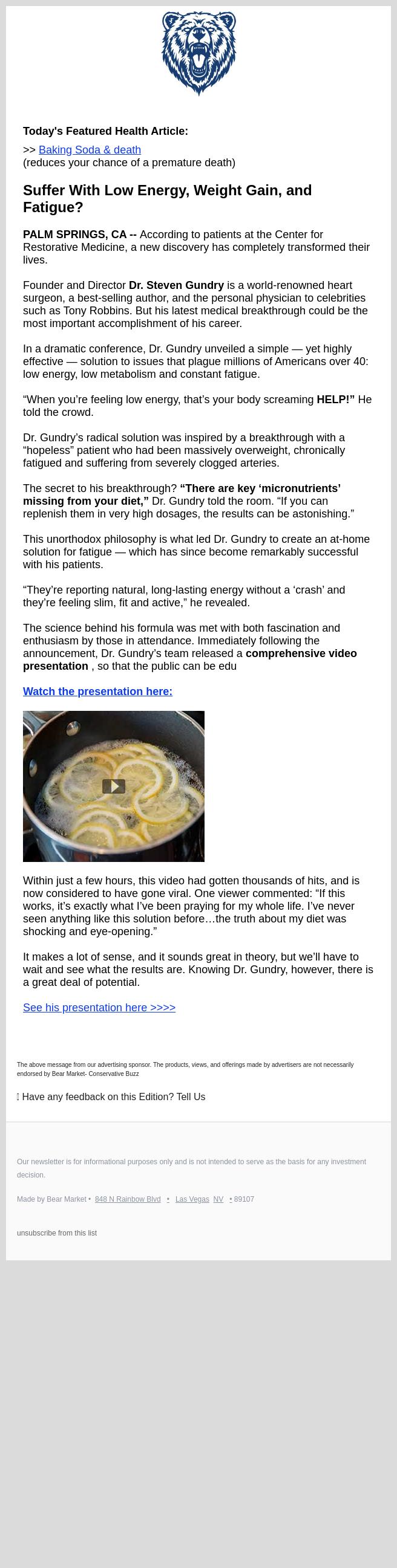 Today's Featured Health Article:

>> Baking Soda & death
(reduces your chance of a premature death)

Suffer With Low Energy, Weight Gain, and Fatigue?

PALM SPRINGS, CA -- According to patients at the Center for Restorative Medicine, a new discovery has completely transformed their lives.

Founder and Director Dr. Steven Gundry is a world-renowned heart surgeon, a best-selling author, and the personal physician to celebrities such as Tony Robbins. But his latest medical breakthrough could be the most important accomplishment of his career.

In a dramatic conference, Dr. Gundry unveiled a simple — yet highly effective — solution to issues that plague millions of Americans over 40: low energy, low metabolism and constant fatigue.

“When you’re feeling low energy, that’s your body screaming HELP!” He told the crowd.

Dr. Gundry’s radical solution was inspired by a breakthrough with a “hopeless” patient who had been massively overweight, chronically fatigued and suffering from severely clogged arteries.

The secret to his breakthrough? “There are key ‘micronutrients’ missing from your diet,” Dr. Gundry told the room. “If you can replenish them in very high dosages, the results can be astonishing.”

This unorthodox philosophy is what led Dr. Gundry to create an at-home solution for fatigue — which has since become remarkably successful with his patients.

“They’re reporting natural, long-lasting energy without a ‘crash’ and they’re feeling slim, fit and active,” he revealed.

The science behind his formula was met with both fascination and enthusiasm by those in attendance. Immediately following the announcement, Dr. Gundry’s team released a comprehensive video presentation , so that the public can be edu

Watch the presentation here:

Within just a few hours, this video had gotten thousands of hits, and is now considered to have gone viral. One viewer commented: “If this works, it’s exactly what I’ve been praying for my whole life. I’ve never seen anything like this solution before…the truth about my diet was shocking and eye-opening.”

It makes a lot of sense, and it sounds great in theory, but we’ll have to wait and see what the results are. Knowing Dr. Gundry, however, there is a great deal of potential.

See his presentation here >>>>

The above message from our advertising sponsor. The products, views, and offerings made by advertisers are not necessarily endorsed by Bear Market- Conservative Buzz

Have any feedback on this Edition? Tell Us

Our newsletter is for informational purposes only and is not intended to serve as the basis for any investment decision.

Made by Bear Market • 848 N Rainbow Blvd • Las Vegas NV • 89107

unsubscribe from this list